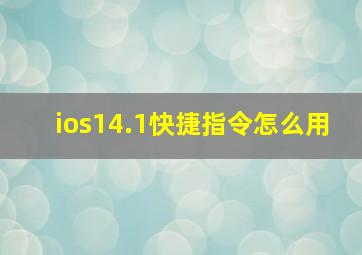 ios14.1快捷指令怎么用